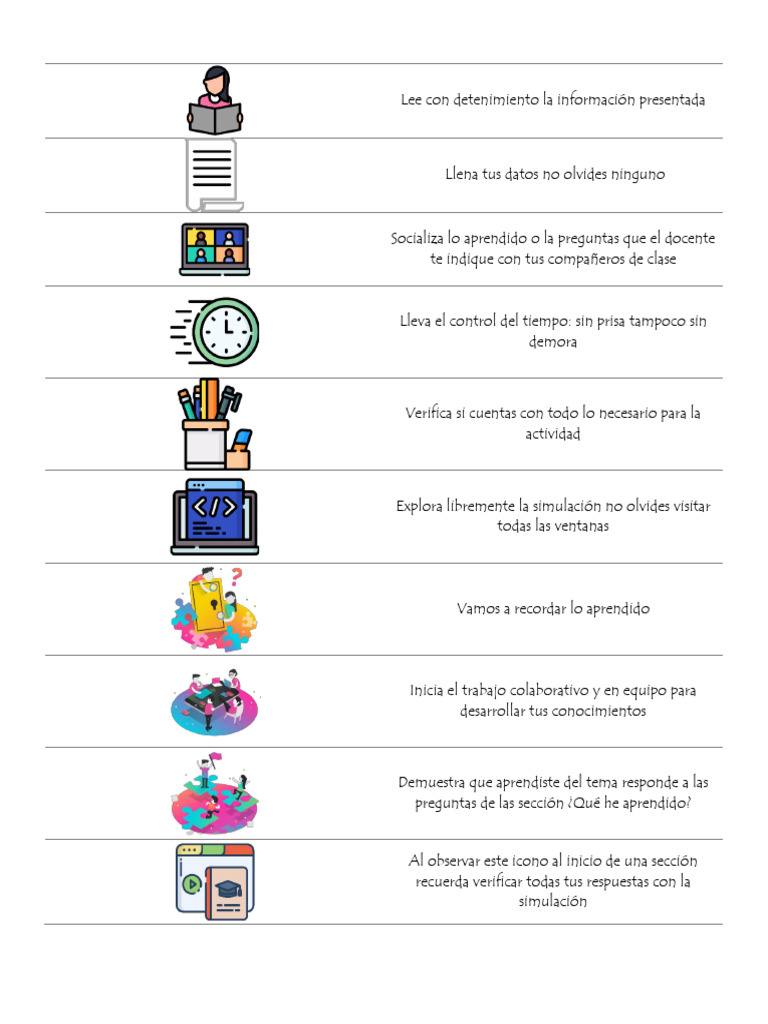 Lee con detenimiento la información presentada

Llena tus datos no olvides ninguno

Socializa lo aprendido o la preguntas que el docente te indique con tus compañeros de clase

Lleva el control del tiempo: sin prisa tampoco sin demora

Verifica si cuentas con todo lo necesario para la actividad

Explora libremente la simulación no olvides visitar todas las ventanas

Vamos a recordar lo aprendido

Inicia el trabajo colaborativo y en equipo para desarrollar tus conocimientos

Demuestra que aprendiste del tema responde a las preguntas de las sección ¿Qué he aprendido?

Al observar este icono al inicio de una sección recuerda verificar todas tus respuestas con la simulación